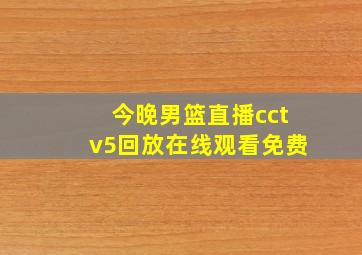 今晚男篮直播cctv5回放在线观看免费